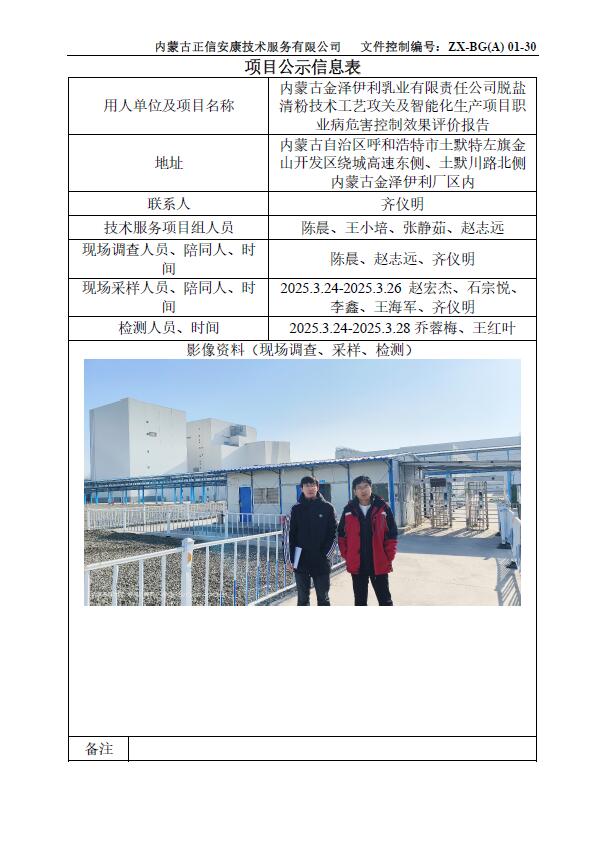 内蒙古正信安康技术服务有限公司　文件控制编号：ZX-BG(A) 01-30

项目公示信息表

| 用人单位及项目名称 | 内蒙古金泽伊利乳业有限责任公司脱盐清粉技术工艺攻关及智能化生产项目职业病危害控制效果评价报告 |
|---|---|
| 地址 | 内蒙古自治区呼和浩特市土默特左旗金山开发区绕城高速东侧、土默川路北侧内蒙古金泽伊利厂区内 |
| 联系人 | 齐仪明 |
| 技术服务项目组人员 | 陈晨、王小培、张静茹、赵志远 |
| 现场调查人员、陪同人、时间 | 陈晨、赵志远、齐仪明 |
| 现场采样人员、陪同人、时间 | 2025.3.24-2025.3.26 赵宏杰、石宗悦、李鑫、王海军、齐仪明 |
| 检测人员、时间 | 2025.3.24-2025.3.28 乔蓉梅、王红叶 |

影像资料（现场调查、采样、检测）

| 备注 | |
|---|---|